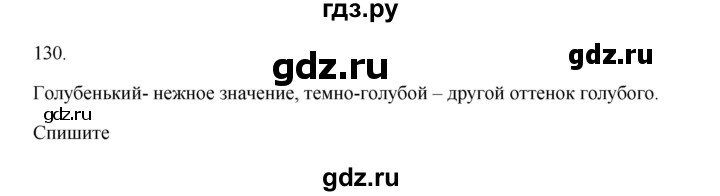 гдз.ру

130.

gdz.ru

gdz.ru

Голубенький- нежное значение, темно-голубой – другой оттенок голубого.

gdz.ru

Спишите

gdz.ru